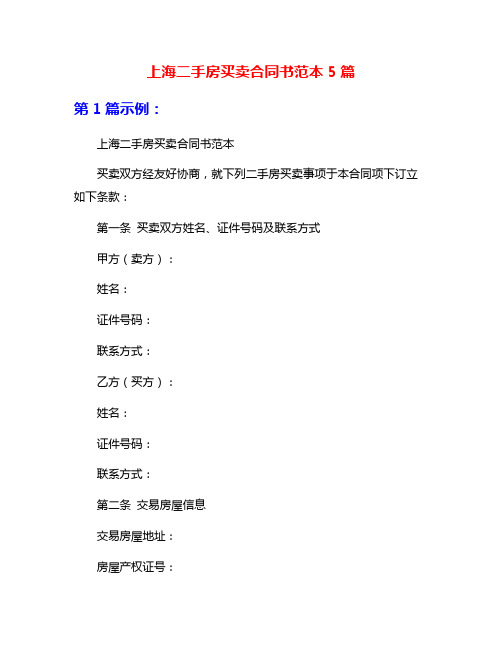 上海二手房买卖合同书范本 5 篇

第 1 篇示例：

上海二手房买卖合同书范本

买卖双方经友好协商，就下列二手房买卖事项于本合同项下订立如下条款：

第一条 买卖双方姓名、证件号码及联系方式

甲方（卖方）：

姓名：

证件号码：

联系方式：

乙方（买方）：

姓名：

证件号码：

联系方式：

第二条 交易房屋信息

交易房屋地址：

房屋产权证号：